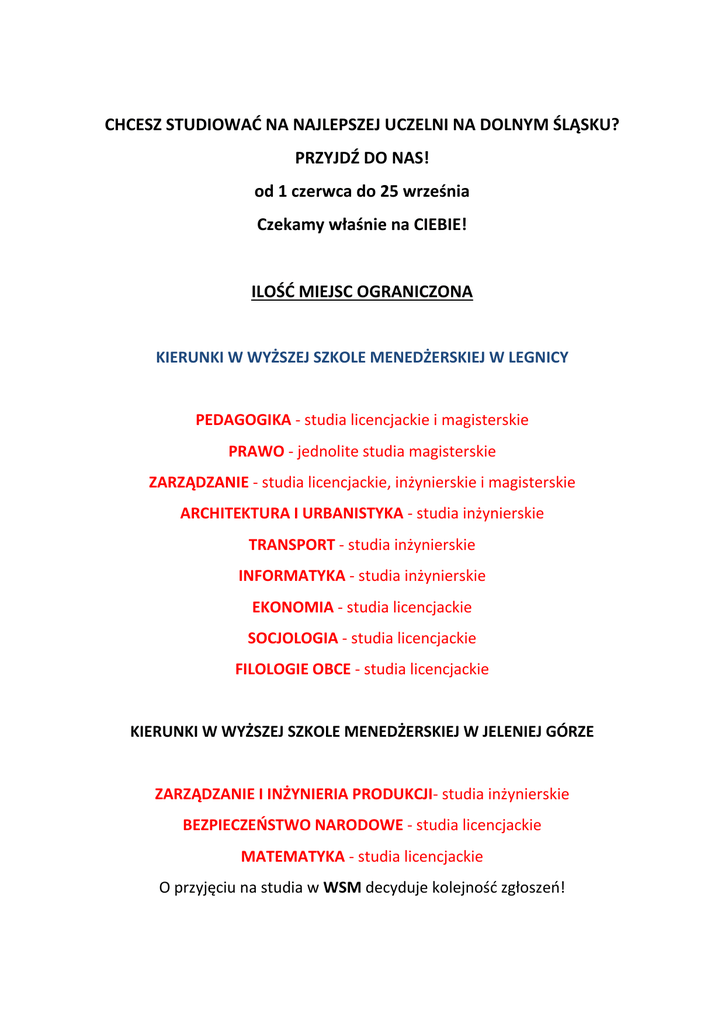 CHCESZ STUDIOWAĆ NA NAJLEPSZEJ UCZELNI NA DOLNYM ŚLĄSKU?

PRZYJDŹ DO NAS!

od 1 czerwca do 25 września

Czekamy właśnie na CIEBIE!

ILOŚĆ MIEJSC OGRANICZONA

KIERUNKI W WYŻSZEJ SZKOLE MENEDŻERSKIEJ W LEGNICY

PEDAGOGIKA - studia licencjackie i magisterskie

PRAWO - jednolite studia magisterskie

ZARZĄDZANIE - studia licencjackie, inżynierskie i magisterskie

ARCHITEKTURA I URBANISTYKA - studia inżynierskie

TRANSPORT - studia inżynierskie

INFORMATYKA - studia inżynierskie

EKONOMIA - studia licencjackie

SOCJOLOGIA - studia licencjackie

FILOLOGIE OBCE - studia licencjackie

KIERUNKI W WYŻSZEJ SZKOLE MENEDŻERSKIEJ W JELENIEJ GÓRZE

ZARZĄDZANIE I INŻYNIERIA PRODUKCJI- studia inżynierskie

BEZPIECZEŃSTWO NARODOWE - studia licencjackie

MATEMATYKA - studia licencjackie

O przyjęciu na studia w WSM decyduje kolejność zgłoszeń!